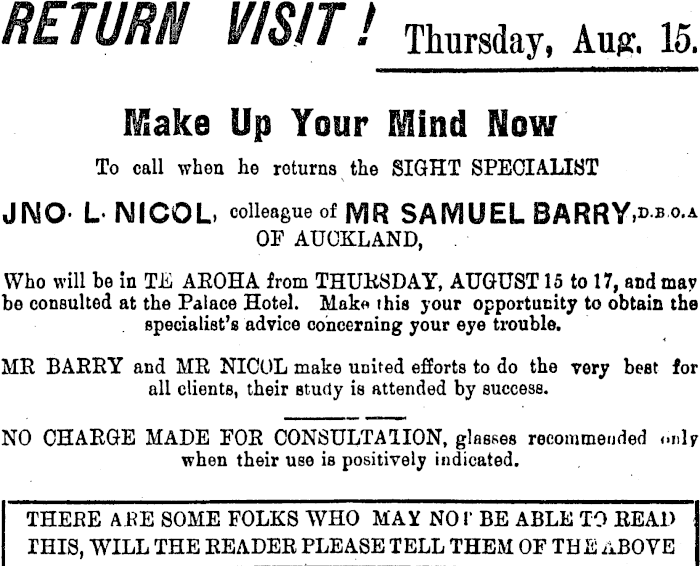 RETURN VISIT! Thursday, Aug. 15.

Make Up Your Mind Now

To call when he returns the SIGHT SPECIALIST

JNO. L. NICOL, colleague of MR SAMUEL BARRY, D.B.O.A OF AUCKLAND,

Who will be in TE AROHA from THURSDAY, AUGUST 15 to 17, and may be consulted at the Palace Hotel. Make this your opportunity to obtain the specialist's advice concerning your eye trouble.

MR BARRY and MR NICOL make united efforts to do the very best for all clients, their study is attended by success.

NO CHARGE MADE FOR CONSULTATION, glasses recommended only when their use is positively indicated.

THERE ARE SOME FOLKS WHO MAY NOT BE ABLE TO READ THIS, WILL THE READER PLEASE TELL THEM OF THE ABOVE